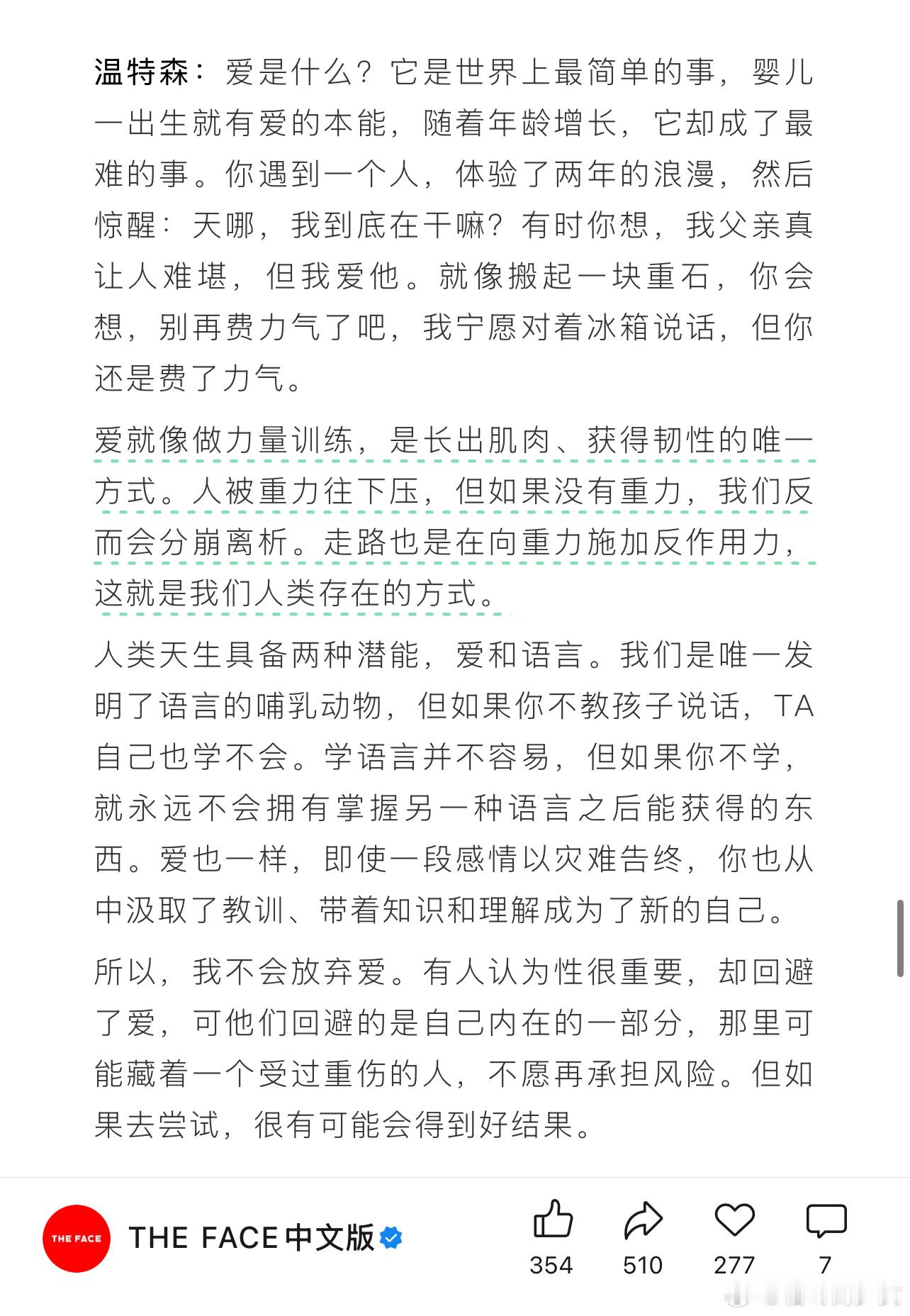 温特森：爱是什么？它是世界上最简单的事，婴儿一出生就有爱的本能，随着年龄增长，它却成了最难的事。你遇到一个人，体验了两年的浪漫，然后惊醒：天哪，我到底在干嘛？有时你想，我父亲真让人难堪，但我爱他。就像搬起一块重石，你会想，别再费力气了吧，我宁愿对着冰箱说话，但你还是费了力气。

爱就像做力量训练，是长出肌肉、获得韧性的唯一方式。人被重力往下压，但如果没有重力，我们反而会分崩离析。走路也是在向重力施加反作用力，这就是我们人类存在的方式。

人类天生具备两种潜能，爱和语言。我们是唯一发明了语言的哺乳动物，但如果你不教孩子说话，TA自己也学不会。学语言并不容易，但如果你不学，就永远不会拥有掌握另一种语言之后能获得的东西。爱也一样，即使一段感情以灾难告终，你也从中汲取了教训、带着知识和理解成为了新的自己。

所以，我不会放弃爱。有人认为性很重要，却回避了爱，可他们回避的是自己内在的一部分，那里可能藏着一个受过重伤的人，不愿再承担风险。但如果去尝试，很有可能会得到好结果。

THE FACE
THE FACE中文版
354 510 277 7